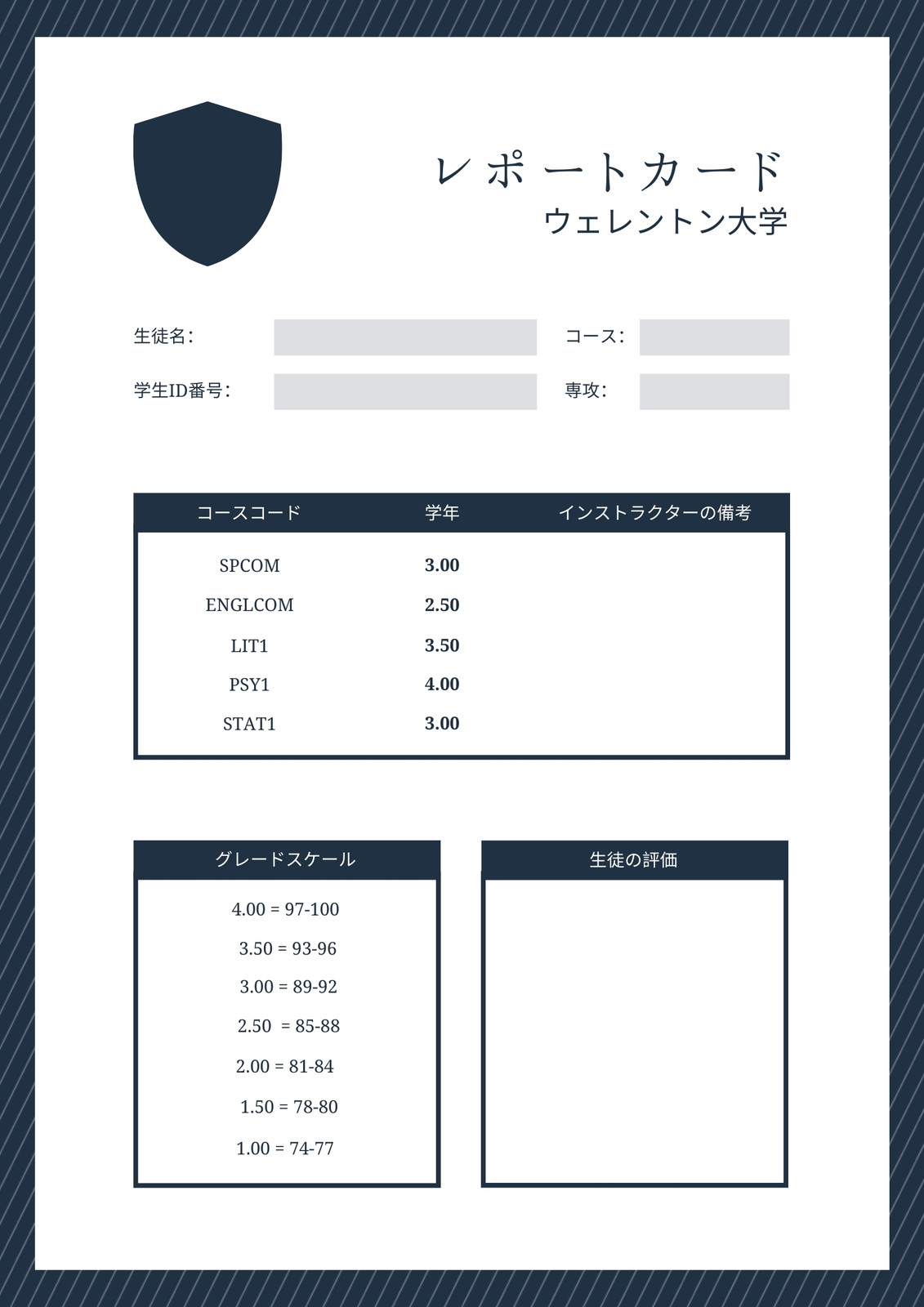 レポートカード
ウェレントン大学

生徒名：

コース：

学生ID番号：

専攻：

| コースコード | 学年 | インストラクターの備考 |
|---|---|---|
| SPCOM | 3.00 | |
| ENGLCOM | 2.50 | |
| LIT1 | 3.50 | |
| PSY1 | 4.00 | |
| STAT1 | 3.00 | |

グレードスケール

4.00 = 97-100
3.50 = 93-96
3.00 = 89-92
2.50 = 85-88
2.00 = 81-84
1.50 = 78-80
1.00 = 74-77

生徒の評価